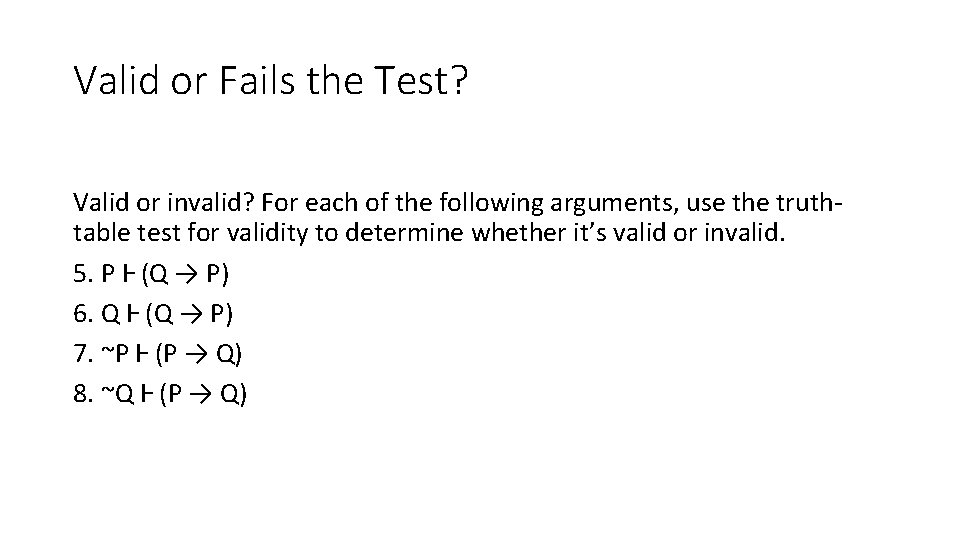 Valid or Fails the Test?

Valid or invalid? For each of the following arguments, use the truth-table test for validity to determine whether it's valid or invalid.

5. $P \vdash (Q \rightarrow P)$

6. $Q \vdash (Q \rightarrow P)$

7. $\sim P \vdash (P \rightarrow Q)$

8. $\sim Q \vdash (P \rightarrow Q)$